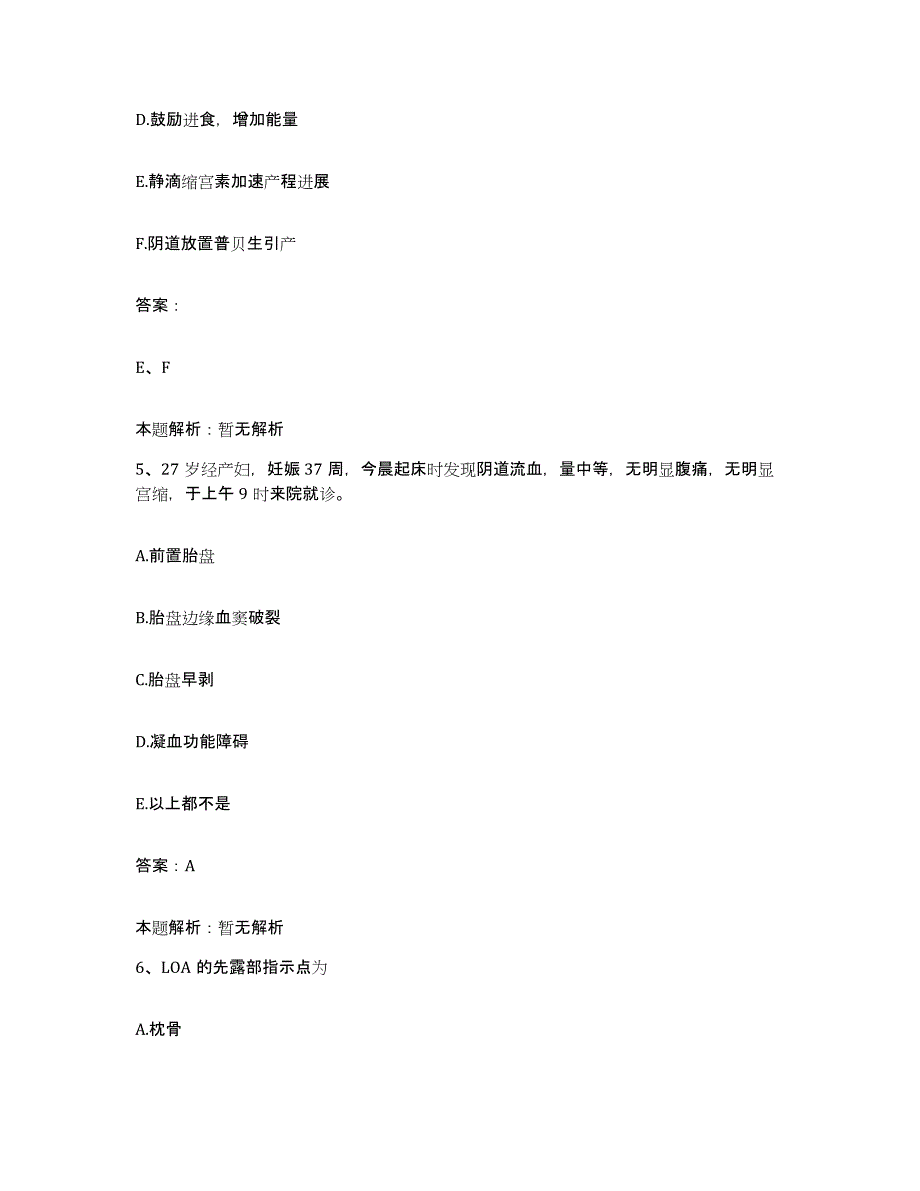 D.鼓励进食，增加能量

E.静滴缩宫素加速产程进展

F.阴道放置普贝生引产

答案：

E、F

本题解析：暂无解析

5、27 岁经产妇，妊娠 37 周，今晨起床时发现阴道流血，量中等，无明显腹痛，无明显宫缩，于上午 9 时来院就诊。

A.前置胎盘

B.胎盘边缘血窦破裂

C.胎盘早剥

D.凝血功能障碍

E.以上都不是

答案：A

本题解析：暂无解析

6、LOA 的先露部指示点为

A.枕骨